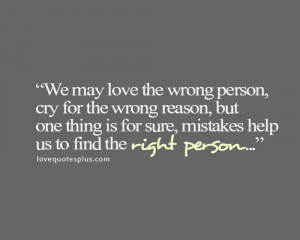 “We may love the wrong person, cry for the wrong reason, but one thing is for sure, mistakes help us to find the right person...”

lovequotesplus.com